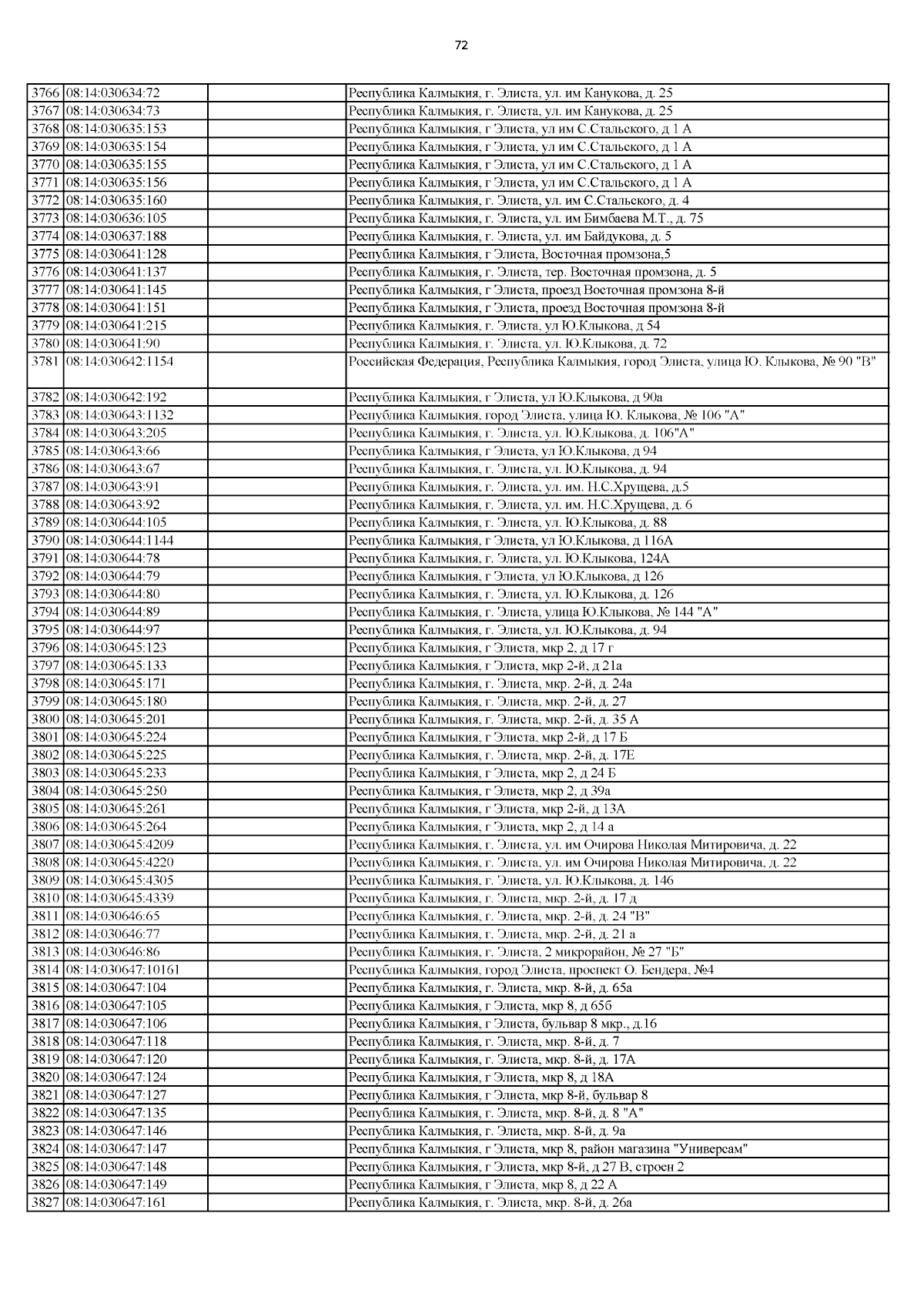 72

| | | | |
|---|---|---|---|
| 3766 | 08:14:030634:72 | | Республика Калмыкия, г. Элиста, ул. им Канукова, д. 25 |
| 3767 | 08:14:030634:73 | | Республика Калмыкия, г. Элиста, ул. им Канукова, д. 25 |
| 3768 | 08:14:030635:153 | | Республика Калмыкия, г Элиста, ул им С.Стальского, д 1 А |
| 3769 | 08:14:030635:154 | | Республика Калмыкия, г Элиста, ул им С.Стальского, д 1 А |
| 3770 | 08:14:030635:155 | | Республика Калмыкия, г Элиста, ул им С.Стальского, д 1 А |
| 3771 | 08:14:030635:156 | | Республика Калмыкия, г Элиста, ул им С.Стальского, д 1 А |
| 3772 | 08:14:030635:160 | | Республика Калмыкия, г. Элиста, ул. им С.Стальского, д. 4 |
| 3773 | 08:14:030636:105 | | Республика Калмыкия, г. Элиста, ул. им Бимбаева М.Т., д. 75 |
| 3774 | 08:14:030637:188 | | Республика Калмыкия, г. Элиста, ул. им Байдукова, д. 5 |
| 3775 | 08:14:030641:128 | | Республика Калмыкия, г Элиста, Восточная промзона,5 |
| 3776 | 08:14:030641:137 | | Республика Калмыкия, г. Элиста, тер. Восточная промзона, д. 5 |
| 3777 | 08:14:030641:145 | | Республика Калмыкия, г Элиста, проезд Восточная промзона 8-й |
| 3778 | 08:14:030641:151 | | Республика Калмыкия, г Элиста, проезд Восточная промзона 8-й |
| 3779 | 08:14:030641:215 | | Республика Калмыкия, г. Элиста, ул Ю.Клыкова, д 54 |
| 3780 | 08:14:030641:90 | | Республика Калмыкия, г. Элиста, ул. Ю.Клыкова, д. 72 |
| 3781 | 08:14:030642:1154 | | Российская Федерация, Республика Калмыкия, город Элиста, улица Ю. Клыкова, № 90 "В" |
| 3782 | 08:14:030642:192 | | Республика Калмыкия, г Элиста, ул Ю.Клыкова, д 90а |
| 3783 | 08:14:030643:1132 | | Республика Калмыкия, город Элиста, улица Ю. Клыкова, № 106 "А" |
| 3784 | 08:14:030643:205 | | Республика Калмыкия, г. Элиста, ул. Ю.Клыкова, д. 106"А" |
| 3785 | 08:14:030643:66 | | Республика Калмыкия, г Элиста, ул Ю.Клыкова, д 94 |
| 3786 | 08:14:030643:67 | | Республика Калмыкия, г. Элиста, ул. Ю.Клыкова, д. 94 |
| 3787 | 08:14:030643:91 | | Республика Калмыкия, г. Элиста, ул. им. Н.С.Хрущева, д.5 |
| 3788 | 08:14:030643:92 | | Республика Калмыкия, г. Элиста, ул. им. Н.С.Хрущева, д. 6 |
| 3789 | 08:14:030644:105 | | Республика Калмыкия, г. Элиста, ул. Ю.Клыкова, д. 88 |
| 3790 | 08:14:030644:1144 | | Республика Калмыкия, г Элиста, ул Ю.Клыкова, д 116А |
| 3791 | 08:14:030644:78 | | Республика Калмыкия, г. Элиста, ул. Ю.Клыкова, 124А |
| 3792 | 08:14:030644:79 | | Республика Калмыкия, г Элиста, ул Ю.Клыкова, д 126 |
| 3793 | 08:14:030644:80 | | Республика Калмыкия, г. Элиста, ул. Ю.Клыкова, д. 126 |
| 3794 | 08:14:030644:89 | | Республика Калмыкия, г. Элиста, улица Ю.Клыкова, № 144 "А" |
| 3795 | 08:14:030644:97 | | Республика Калмыкия, г. Элиста, ул. Ю.Клыкова, д. 94 |
| 3796 | 08:14:030645:123 | | Республика Калмыкия, г Элиста, мкр 2, д 17 г |
| 3797 | 08:14:030645:133 | | Республика Калмыкия, г Элиста, мкр 2-й, д 21а |
| 3798 | 08:14:030645:171 | | Республика Калмыкия, г. Элиста, мкр. 2-й, д. 24а |
| 3799 | 08:14:030645:180 | | Республика Калмыкия, г. Элиста, мкр. 2-й, д. 27 |
| 3800 | 08:14:030645:201 | | Республика Калмыкия, г. Элиста, мкр. 2-й, д. 35 А |
| 3801 | 08:14:030645:224 | | Республика Калмыкия, г Элиста, мкр 2-й, д 17 Б |
| 3802 | 08:14:030645:225 | | Республика Калмыкия, г. Элиста, мкр. 2-й, д. 17Е |
| 3803 | 08:14:030645:233 | | Республика Калмыкия, г Элиста, мкр 2, д 24 Б |
| 3804 | 08:14:030645:250 | | Республика Калмыкия, г Элиста, мкр 2, д 39а |
| 3805 | 08:14:030645:261 | | Республика Калмыкия, г Элиста, мкр 2-й, д 13А |
| 3806 | 08:14:030645:264 | | Республика Калмыкия, г Элиста, мкр 2, д 14 а |
| 3807 | 08:14:030645:4209 | | Республика Калмыкия, г. Элиста, ул. им Очирова Николая Митировича, д. 22 |
| 3808 | 08:14:030645:4220 | | Республика Калмыкия, г. Элиста, ул. им Очирова Николая Митировича, д. 22 |
| 3809 | 08:14:030645:4305 | | Республика Калмыкия, г. Элиста, ул. Ю.Клыкова, д. 146 |
| 3810 | 08:14:030645:4339 | | Республика Калмыкия, г. Элиста, мкр. 2-й, д. 17 д |
| 3811 | 08:14:030646:65 | | Республика Калмыкия, г. Элиста, мкр. 2-й, д. 24 "В" |
| 3812 | 08:14:030646:77 | | Республика Калмыкия, г. Элиста, мкр. 2-й, д. 21 а |
| 3813 | 08:14:030646:86 | | Республика Калмыкия, г. Элиста, 2 микрорайон, № 27 "Б" |
| 3814 | 08:14:030647:10161 | | Республика Калмыкия, город Элиста, проспект О. Бендера, №4 |
| 3815 | 08:14:030647:104 | | Республика Калмыкия, г. Элиста, мкр. 8-й, д. 65а |
| 3816 | 08:14:030647:105 | | Республика Калмыкия, г Элиста, мкр 8, д 65б |
| 3817 | 08:14:030647:106 | | Республика Калмыкия, г Элиста, бульвар 8 мкр., д.16 |
| 3818 | 08:14:030647:118 | | Республика Калмыкия, г. Элиста, мкр. 8-й, д. 7 |
| 3819 | 08:14:030647:120 | | Республика Калмыкия, г. Элиста, мкр. 8-й, д. 17А |
| 3820 | 08:14:030647:124 | | Республика Калмыкия, г Элиста, мкр 8, д 18А |
| 3821 | 08:14:030647:127 | | Республика Калмыкия, г Элиста, мкр 8-й, бульвар 8 |
| 3822 | 08:14:030647:135 | | Республика Калмыкия, г. Элиста, мкр. 8-й, д. 8 "А" |
| 3823 | 08:14:030647:146 | | Республика Калмыкия, г. Элиста, мкр. 8-й, д. 9а |
| 3824 | 08:14:030647:147 | | Республика Калмыкия, г Элиста, мкр 8, район магазина "Универсам" |
| 3825 | 08:14:030647:148 | | Республика Калмыкия, г Элиста, мкр 8-й, д 27 В, строен 2 |
| 3826 | 08:14:030647:149 | | Республика Калмыкия, г Элиста, мкр 8, д 22 А |
| 3827 | 08:14:030647:161 | | Республика Калмыкия, г. Элиста, мкр. 8-й, д. 26а |